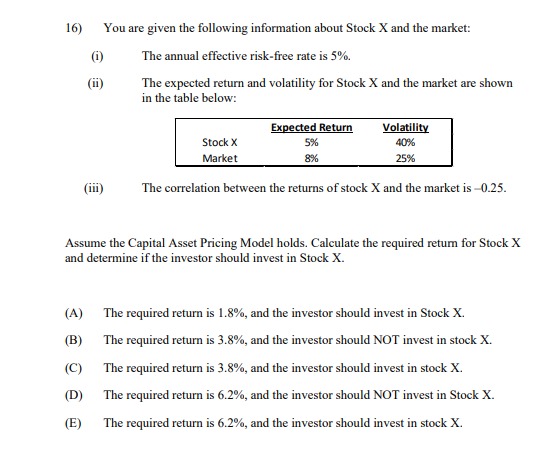 16) You are given the following information about Stock X and the market:

(i) The annual effective risk-free rate is 5%.

(ii) The expected return and volatility for Stock X and the market are shown in the table below:

| | Expected Return | Volatility |
|---|---|---|
| Stock X | 5% | 40% |
| Market | 8% | 25% |

(iii) The correlation between the returns of stock X and the market is –0.25.

Assume the Capital Asset Pricing Model holds. Calculate the required return for Stock X and determine if the investor should invest in Stock X.

(A) The required return is 1.8%, and the investor should invest in Stock X.

(B) The required return is 3.8%, and the investor should NOT invest in stock X.

(C) The required return is 3.8%, and the investor should invest in stock X.

(D) The required return is 6.2%, and the investor should NOT invest in Stock X.

(E) The required return is 6.2%, and the investor should invest in stock X.